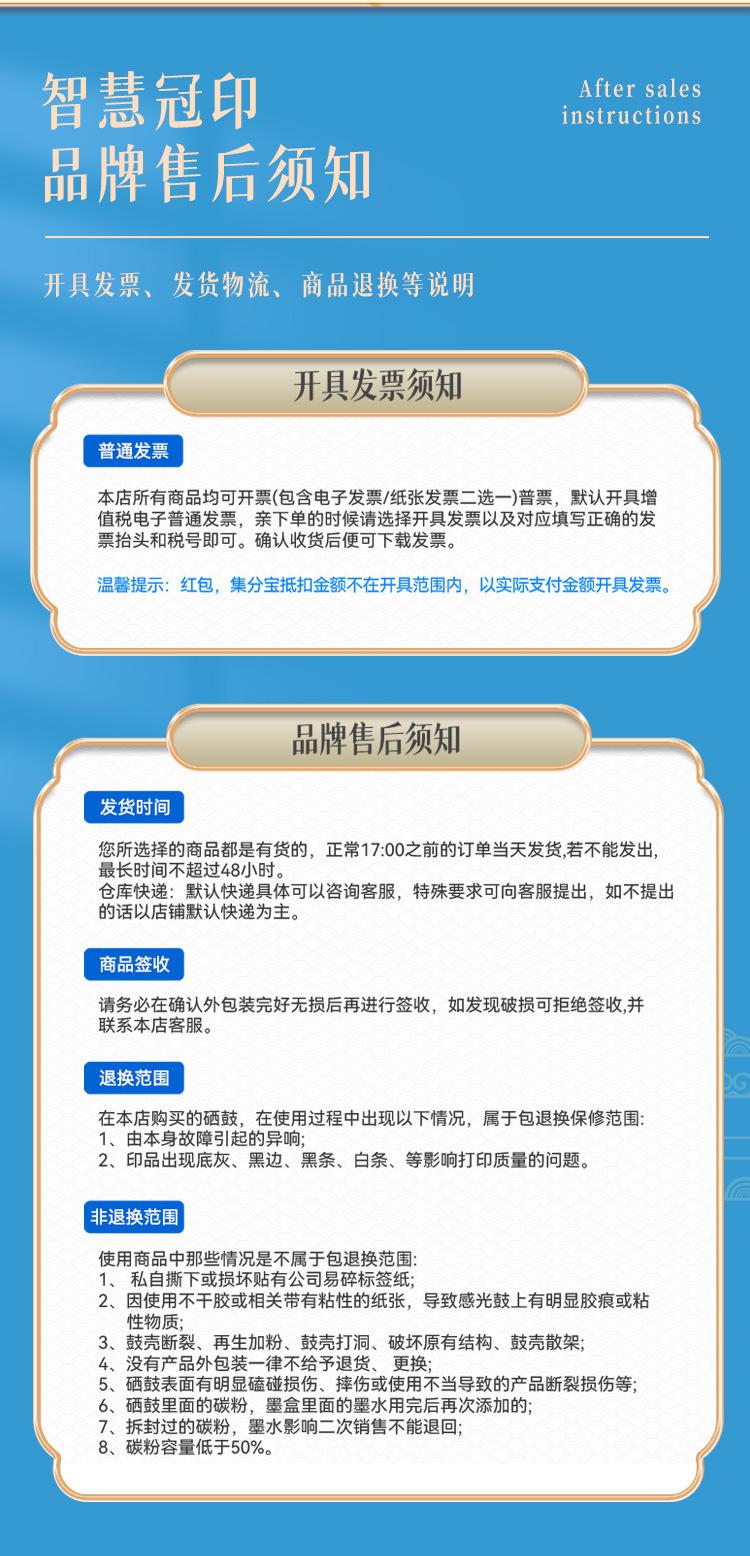 智慧冠印
品牌售后须知

After sales instructions

开具发票、发货物流、商品退换等说明

开具发票须知

普通发票

本店所有商品均可开票(包含电子发票/纸张发票二选一)普票，默认开具增值税电子普通发票，亲下单的时候请选择开具发票以及对应填写正确的发票抬头和税号即可。确认收货后便可下载发票。

温馨提示：红包，集分宝抵扣金额不在开具范围内，以实际支付金额开具发票。

品牌售后须知

发货时间

您所选择的商品都是有货的，正常17:00之前的订单当天发货,若不能发出,最长时间不超过48小时。
仓库快递：默认快递具体可以咨询客服，特殊要求可向客服提出，如不提出的话以店铺默认快递为主。

商品签收

请务必在确认外包装完好无损后再进行签收，如发现破损可拒绝签收,并联系本店客服。

退换范围

在本店购买的硒鼓，在使用过程中出现以下情况，属于包退换保修范围:
1、由本身故障引起的异响;
2、印品出现底灰、黑边、黑条、白条、等影响打印质量的问题。

非退换范围

使用商品中那些情况是不属于包退换范围:
1、 私自撕下或损坏贴有公司易碎标签纸;
2、因使用不干胶或相关带有粘性的纸张，导致感光鼓上有明显胶痕或粘性物质;
3、鼓壳断裂、再生加粉、鼓壳打洞、破坏原有结构、鼓壳散架;
4、没有产品外包装一律不给予退货、 更换;
5、硒鼓表面有明显磕碰损伤、摔伤或使用不当导致的产品断裂损伤等;
6、硒鼓里面的碳粉，墨盒里面的墨水用完后再次添加的;
7、拆封过的碳粉，墨水影响二次销售不能退回;
8、碳粉容量低于50%。